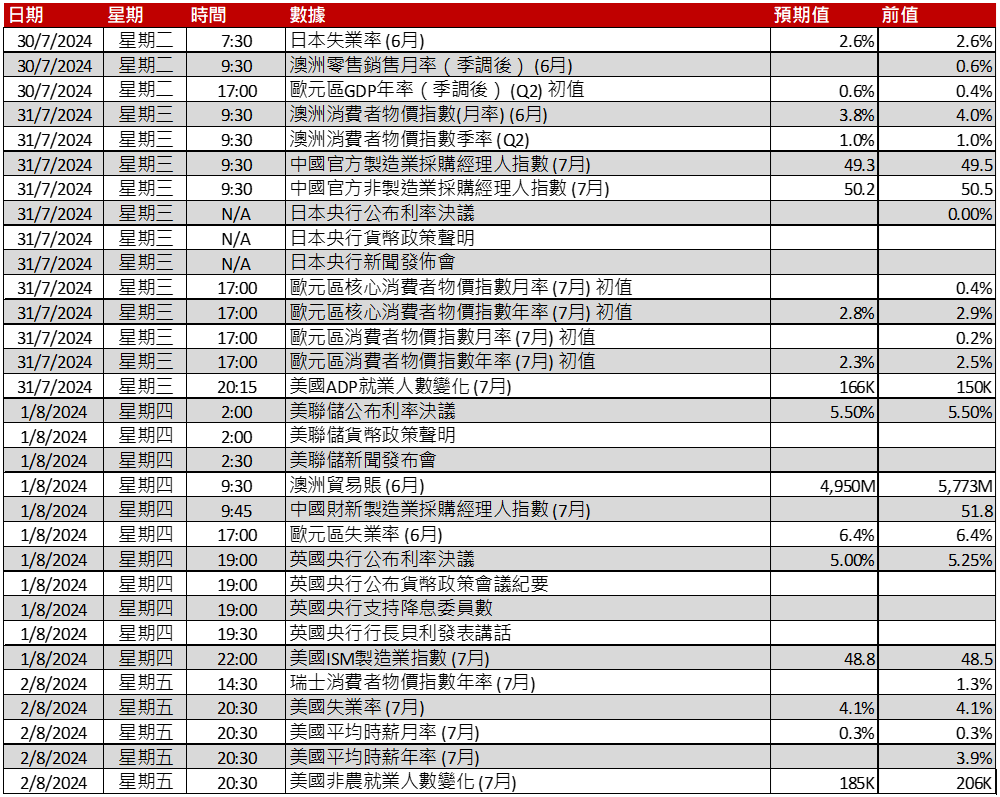 | 日期 | 星期 | 時間 | 數據 | 預期值 | 前值 |
|---|---|---|---|---|---|
| 30/7/2024 | 星期二 | 7:30 | 日本失業率 (6月) | 2.6% | 2.6% |
| 30/7/2024 | 星期二 | 9:30 | 澳洲零售銷售月率（季調後）(6月) | | 0.6% |
| 30/7/2024 | 星期二 | 17:00 | 歐元區GDP年率（季調後）(Q2) 初值 | 0.6% | 0.4% |
| 31/7/2024 | 星期三 | 9:30 | 澳洲消費者物價指數(月率) (6月) | 3.8% | 4.0% |
| 31/7/2024 | 星期三 | 9:30 | 澳洲消費者物價指數季率 (Q2) | 1.0% | 1.0% |
| 31/7/2024 | 星期三 | 9:30 | 中國官方製造業採購經理人指數 (7月) | 49.3 | 49.5 |
| 31/7/2024 | 星期三 | 9:30 | 中國官方非製造業採購經理人指數 (7月) | 50.2 | 50.5 |
| 31/7/2024 | 星期三 | N/A | 日本央行公布利率決議 | | 0.00% |
| 31/7/2024 | 星期三 | N/A | 日本央行貨幣政策聲明 | | |
| 31/7/2024 | 星期三 | N/A | 日本央行新聞發佈會 | | |
| 31/7/2024 | 星期三 | 17:00 | 歐元區核心消費者物價指數月率 (7月) 初值 | | 0.4% |
| 31/7/2024 | 星期三 | 17:00 | 歐元區核心消費者物價指數年率 (7月) 初值 | 2.8% | 2.9% |
| 31/7/2024 | 星期三 | 17:00 | 歐元區消費者物價指數月率 (7月) 初值 | | 0.2% |
| 31/7/2024 | 星期三 | 17:00 | 歐元區消費者物價指數年率 (7月) 初值 | 2.3% | 2.5% |
| 31/7/2024 | 星期三 | 20:15 | 美國ADP就業人數變化 (7月) | 166K | 150K |
| 1/8/2024 | 星期四 | 2:00 | 美聯儲公布利率決議 | 5.50% | 5.50% |
| 1/8/2024 | 星期四 | 2:00 | 美聯儲貨幣政策聲明 | | |
| 1/8/2024 | 星期四 | 2:30 | 美聯儲新聞發布會 | | |
| 1/8/2024 | 星期四 | 9:30 | 澳洲貿易賬 (6月) | 4,950M | 5,773M |
| 1/8/2024 | 星期四 | 9:45 | 中國財新製造業採購經理人指數 (7月) | | 51.8 |
| 1/8/2024 | 星期四 | 17:00 | 歐元區失業率 (6月) | 6.4% | 6.4% |
| 1/8/2024 | 星期四 | 19:00 | 英國央行公布利率決議 | 5.00% | 5.25% |
| 1/8/2024 | 星期四 | 19:00 | 英國央行公布貨幣政策會議紀要 | | |
| 1/8/2024 | 星期四 | 19:00 | 英國央行支持降息委員數 | | |
| 1/8/2024 | 星期四 | 19:30 | 英國央行行長貝利發表講話 | | |
| 1/8/2024 | 星期四 | 22:00 | 美國ISM製造業指數 (7月) | 48.8 | 48.5 |
| 2/8/2024 | 星期五 | 14:30 | 瑞士消費者物價指數年率 (7月) | | 1.3% |
| 2/8/2024 | 星期五 | 20:30 | 美國失業率 (7月) | 4.1% | 4.1% |
| 2/8/2024 | 星期五 | 20:30 | 美國平均時薪月率 (7月) | 0.3% | 0.3% |
| 2/8/2024 | 星期五 | 20:30 | 美國平均時薪年率 (7月) | | 3.9% |
| 2/8/2024 | 星期五 | 20:30 | 美國非農就業人數變化 (7月) | 185K | 206K |